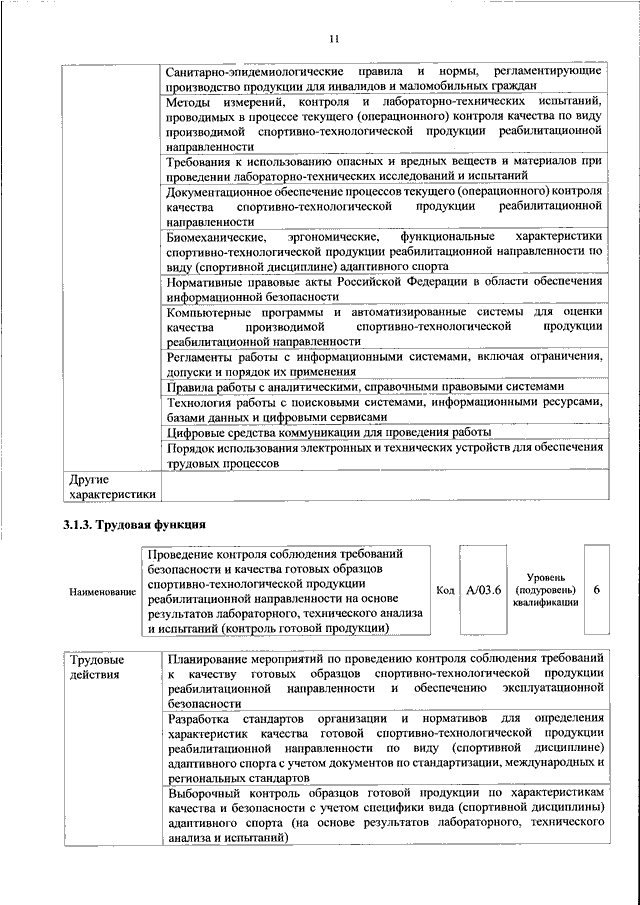 11

| | |
|---|---|
| | Санитарно-эпидемиологические правила и нормы, регламентирующие производство продукции для инвалидов и маломобильных граждан |
| | Методы измерений, контроля и лабораторно-технических испытаний, проводимых в процессе текущего (операционного) контроля качества по виду производимой спортивно-технологической продукции реабилитационной направленности |
| | Требования к использованию опасных и вредных веществ и материалов при проведении лабораторно-технических исследований и испытаний |
| | Документационное обеспечение процессов текущего (операционного) контроля качества спортивно-технологической продукции реабилитационной направленности |
| | Биомеханические, эргономические, функциональные характеристики спортивно-технологической продукции реабилитационной направленности по виду (спортивной дисциплине) адаптивного спорта |
| | Нормативные правовые акты Российской Федерации в области обеспечения информационной безопасности |
| | Компьютерные программы и автоматизированные системы для оценки качества производимой спортивно-технологической продукции реабилитационной направленности |
| | Регламенты работы с информационными системами, включая ограничения, допуски и порядок их применения |
| | Правила работы с аналитическими, справочными правовыми системами |
| | Технология работы с поисковыми системами, информационными ресурсами, базами данных и цифровыми сервисами |
| | Цифровые средства коммуникации для проведения работы |
| | Порядок использования электронных и технических устройств для обеспечения трудовых процессов |
| Другие характеристики | |

3.1.3. Трудовая функция

| Наименование | Проведение контроля соблюдения требований безопасности и качества готовых образцов спортивно-технологической продукции реабилитационной направленности на основе результатов лабораторного, технического анализа и испытаний (контроль готовой продукции) | Код | A/03.6 | Уровень (подуровень) квалификации | 6 |
|---|---|---|---|---|---|

| | |
|---|---|
| Трудовые действия | Планирование мероприятий по проведению контроля соблюдения требований к качеству готовых образцов спортивно-технологической продукции реабилитационной направленности и обеспечению эксплуатационной безопасности |
| | Разработка стандартов организации и нормативов для определения характеристик качества готовой спортивно-технологической продукции реабилитационной направленности по виду (спортивной дисциплине) адаптивного спорта с учетом документов по стандартизации, международных и региональных стандартов |
| | Выборочный контроль образцов готовой продукции по характеристикам качества и безопасности с учетом специфики вида (спортивной дисциплины) адаптивного спорта (на основе результатов лабораторного, технического анализа и испытаний) |